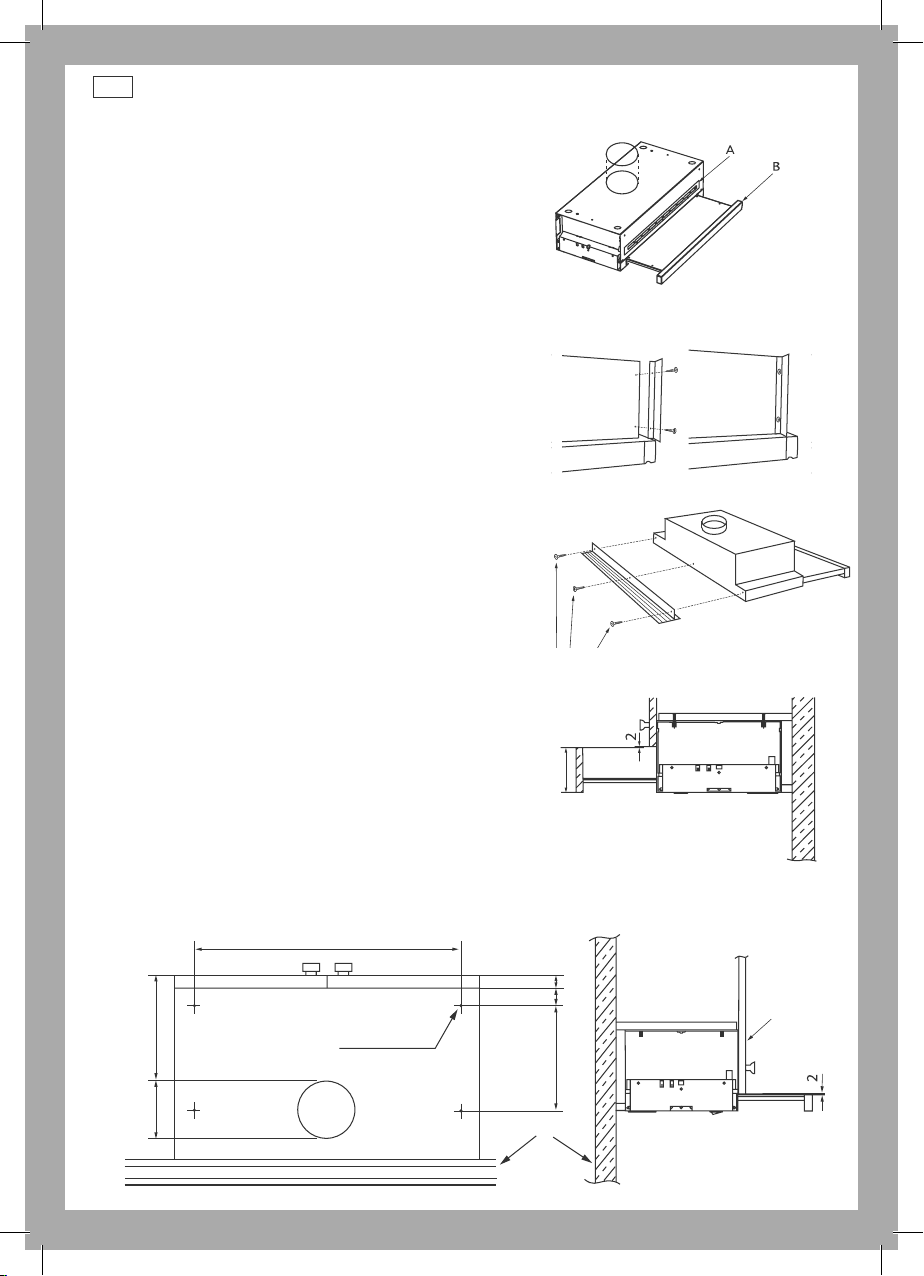 A
B
2
2